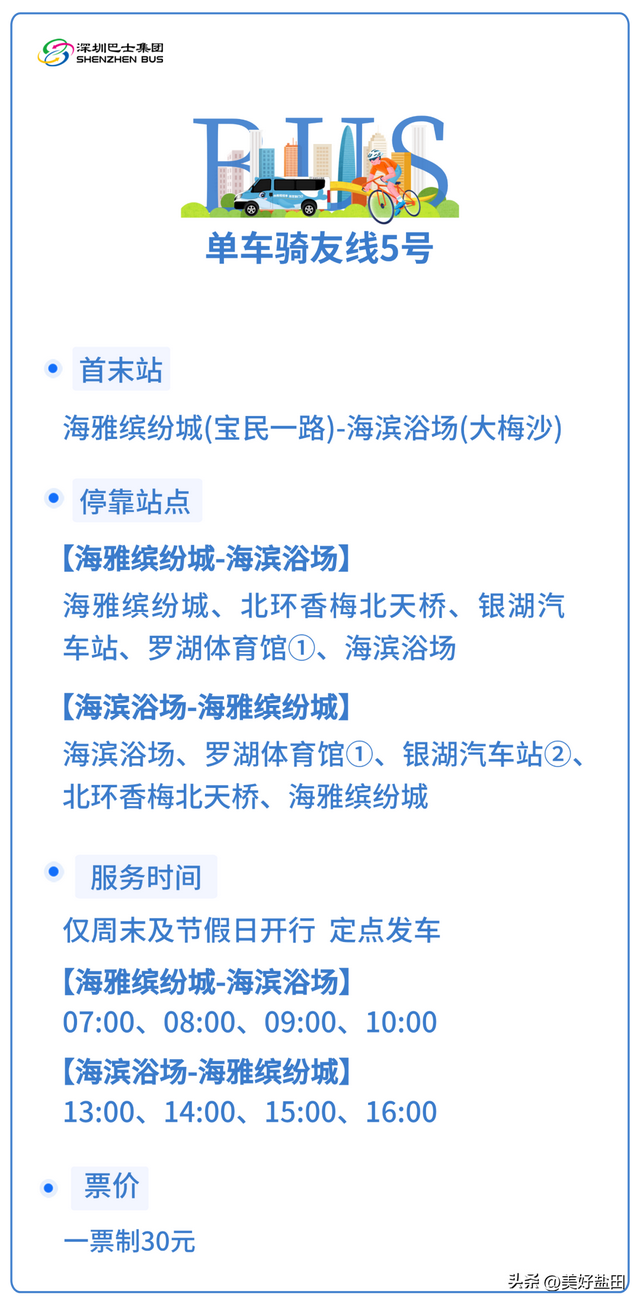 深圳巴士集团
SHENZHEN BUS

BUS

单车骑友线5号

首末站

海雅缤纷城(宝民一路)-海滨浴场(大梅沙)

停靠站点

【海雅缤纷城-海滨浴场】
海雅缤纷城、北环香梅北天桥、银湖汽车站、罗湖体育馆①、海滨浴场

【海滨浴场-海雅缤纷城】
海滨浴场、罗湖体育馆①、银湖汽车站②、北环香梅北天桥、海雅缤纷城

服务时间

仅周末及节假日开行 定点发车

【海雅缤纷城-海滨浴场】
07:00、08:00、09:00、10:00

【海滨浴场-海雅缤纷城】
13:00、14:00、15:00、16:00

票价

一票制30元

头条 @美好盐田